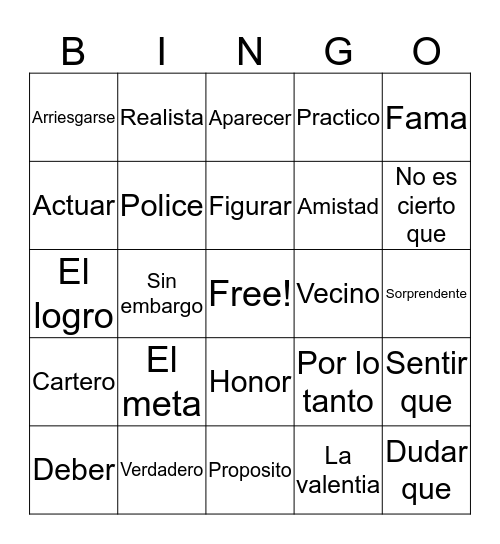 | B | I | N | G | O |
|---|---|---|---|---|
| Arriesgarse | Realista | Aparecer | Practico | Fama |
| Actuar | Police | Figurar | Amistad | No es cierto que |
| El logro | Sin embargo | Free! | Vecino | Sorprendente |
| Cartero | El meta | Honor | Por lo tanto | Sentir que |
| Deber | Verdadero | Proposito | La valentia | Dudar que |